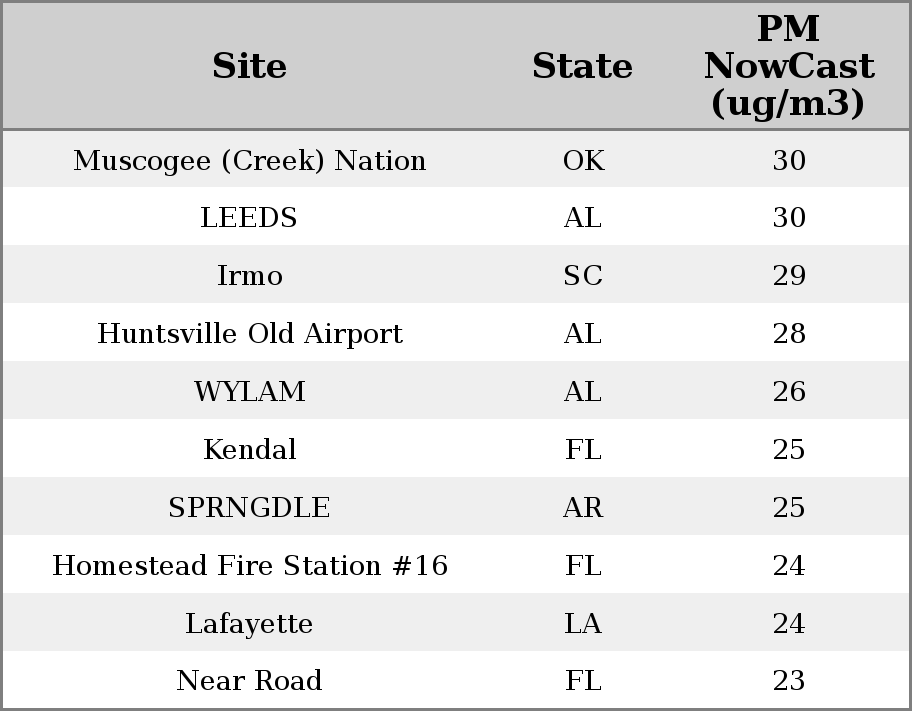 | Site | State | PM NowCast (ug/m3) |
|---|---|---|
| Muscogee (Creek) Nation | OK | 30 |
| LEEDS | AL | 30 |
| Irmo | SC | 29 |
| Huntsville Old Airport | AL | 28 |
| WYLAM | AL | 26 |
| Kendal | FL | 25 |
| SPRNGDLE | AR | 25 |
| Homestead Fire Station #16 | FL | 24 |
| Lafayette | LA | 24 |
| Near Road | FL | 23 |